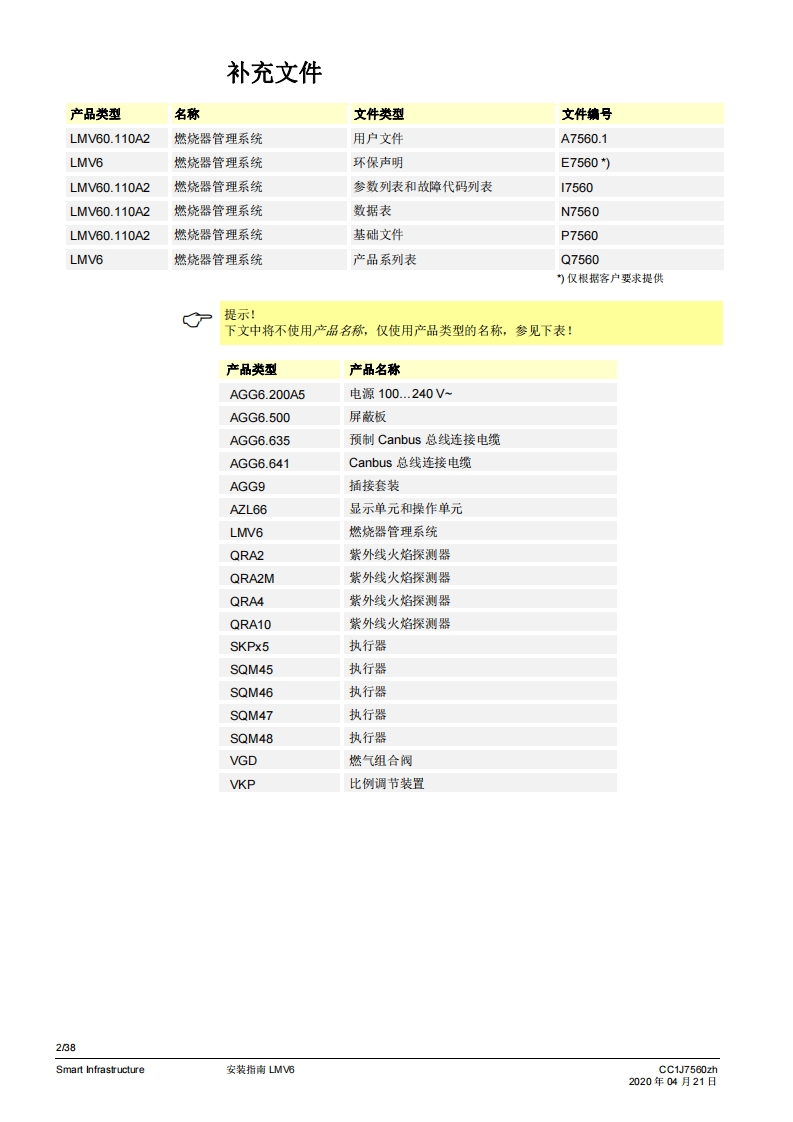 补充文件

| 产品类型 | 名称 | 文件类型 | 文件编号 |
|---|---|---|---|
| LMV60.110A2 | 燃烧器管理系统 | 用户文件 | A7560.1 |
| LMV6 | 燃烧器管理系统 | 环保声明 | E7560 *) |
| LMV60.110A2 | 燃烧器管理系统 | 参数列表和故障代码列表 | I7560 |
| LMV60.110A2 | 燃烧器管理系统 | 数据表 | N7560 |
| LMV60.110A2 | 燃烧器管理系统 | 基础文件 | P7560 |
| LMV6 | 燃烧器管理系统 | 产品系列表 | Q7560 |

*) 仅根据客户要求提供

提示！
下文中将不使用产品名称，仅使用产品类型的名称，参见下表！

| 产品类型 | 产品名称 |
|---|---|
| AGG6.200A5 | 电源 100…240 V~ |
| AGG6.500 | 屏蔽板 |
| AGG6.635 | 预制 Canbus 总线连接电缆 |
| AGG6.641 | Canbus 总线连接电缆 |
| AGG9 | 插接套装 |
| AZL66 | 显示单元和操作单元 |
| LMV6 | 燃烧器管理系统 |
| QRA2 | 紫外线火焰探测器 |
| QRA2M | 紫外线火焰探测器 |
| QRA4 | 紫外线火焰探测器 |
| QRA10 | 紫外线火焰探测器 |
| SKPx5 | 执行器 |
| SQM45 | 执行器 |
| SQM46 | 执行器 |
| SQM47 | 执行器 |
| SQM48 | 执行器 |
| VGD | 燃气组合阀 |
| VKP | 比例调节装置 |

2/38
Smart Infrastructure 安装指南 LMV6 CC1J7560zh
2020 年 04 月 21 日